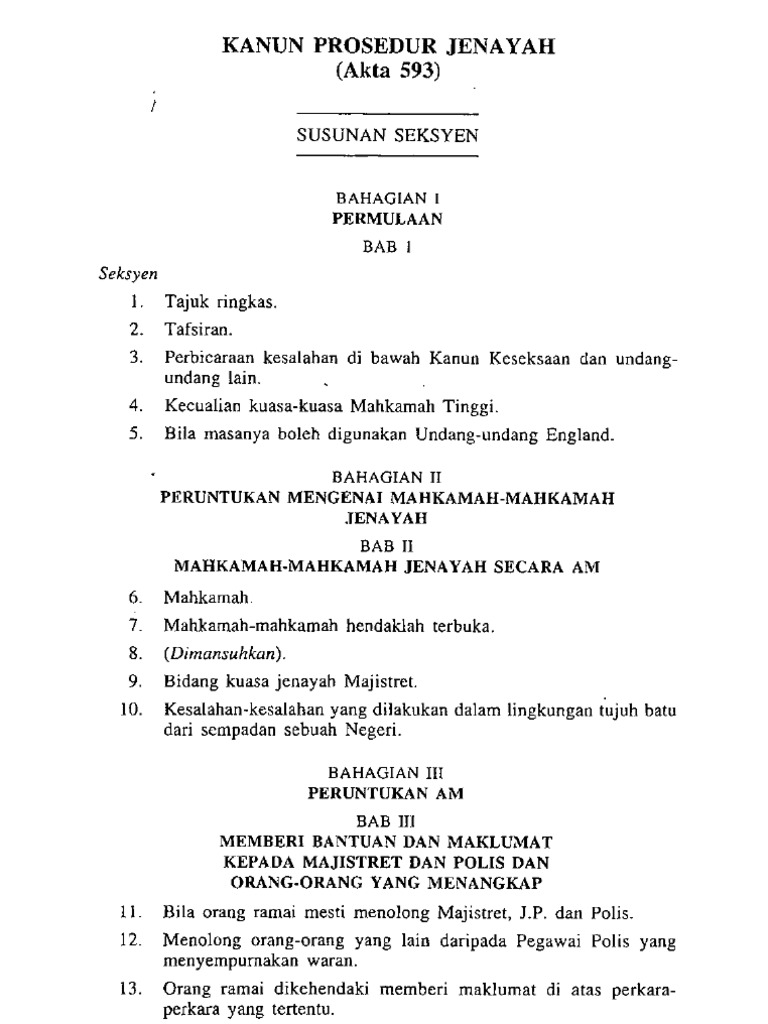 KANUN PROSEDUR JENAYAH
(Akta 593)

SUSUNAN SEKSYEN

BAHAGIAN I
PERMULAAN

BAB I

Seksyen

1. Tajuk ringkas.
2. Tafsiran.
3. Perbicaraan kesalahan di bawah Kanun Keseksaan dan undang-undang lain.
4. Kecualian kuasa-kuasa Mahkamah Tinggi.
5. Bila masanya boleh digunakan Undang-undang England.

BAHAGIAN II
PERUNTUKAN MENGENAI MAHKAMAH-MAHKAMAH JENAYAH

BAB II
MAHKAMAH-MAHKAMAH JENAYAH SECARA AM

6. Mahkamah.
7. Mahkamah-mahkamah hendaklah terbuka.
8. (Dimansuhkan).
9. Bidang kuasa jenayah Majistret.
10. Kesalahan-kesalahan yang dilakukan dalam lingkungan tujuh batu dari sempadan sebuah Negeri.

BAHAGIAN III
PERUNTUKAN AM

BAB III
MEMBERI BANTUAN DAN MAKLUMAT KEPADA MAJISTRET DAN POLIS DAN ORANG-ORANG YANG MENANGKAP

11. Bila orang ramai mesti menolong Majistret, J.P. dan Polis.
12. Menolong orang-orang yang lain daripada Pegawai Polis yang menyempurnakan waran.
13. Orang ramai dikehendaki memberi maklumat di atas perkara-perkara yang tertentu.